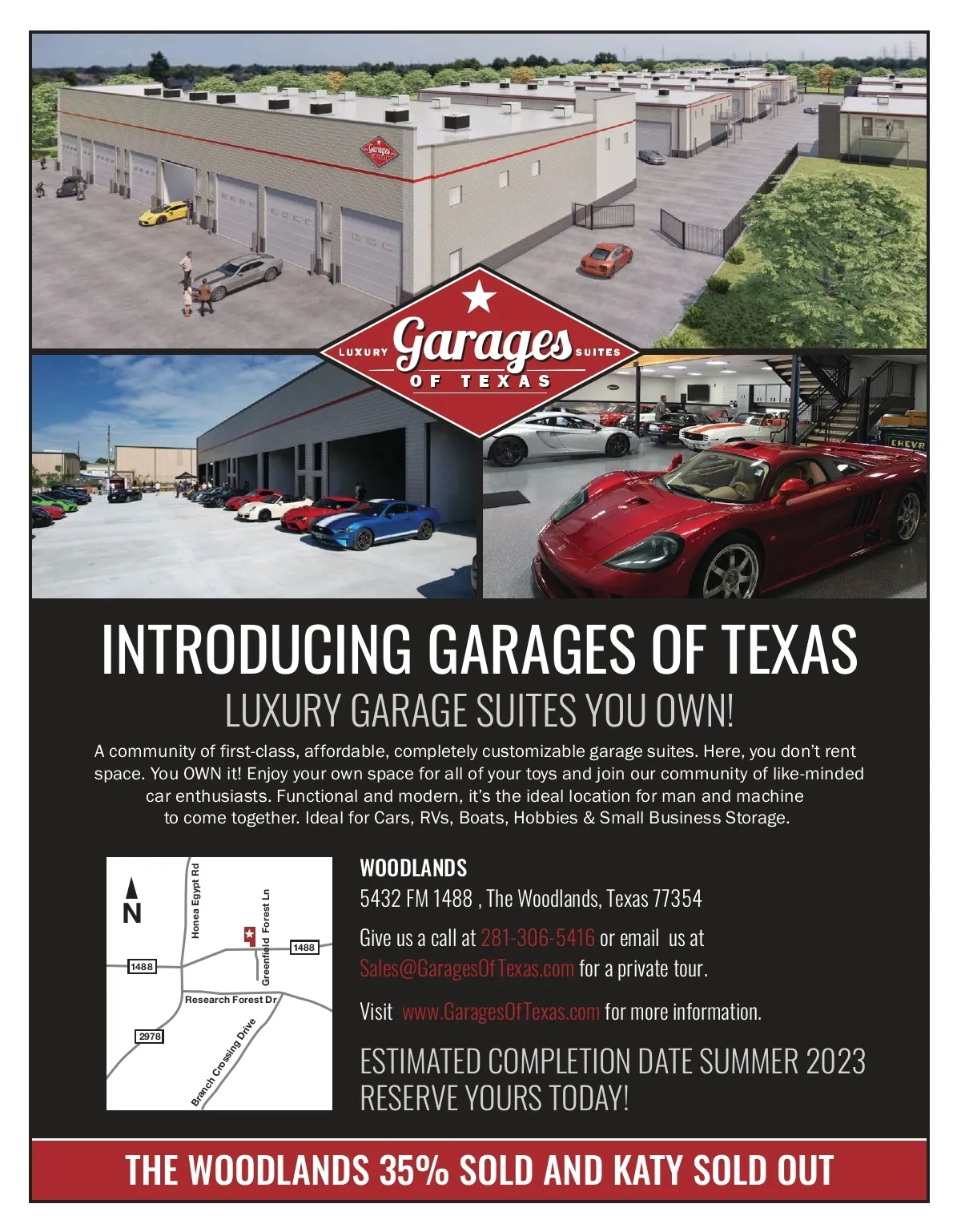 LUXURY Garages SUITES
OF TEXAS

INTRODUCING GARAGES OF TEXAS

LUXURY GARAGE SUITES YOU OWN!

A community of first-class, affordable, completely customizable garage suites. Here, you don't rent space. You OWN it! Enjoy your own space for all of your toys and join our community of like-minded car enthusiasts. Functional and modern, it's the ideal location for man and machine to come together. Ideal for Cars, RVs, Boats, Hobbies & Small Business Storage.

N
Honea Egypt Rd
Greenfield Forest Ln
1488
1488
Research Forest Dr
2978
Branch Crossing Drive

WOODLANDS
5432 FM 1488 , The Woodlands, Texas 77354

Give us a call at 281-306-5416 or email us at Sales@GaragesOfTexas.com for a private tour.

Visit www.GaragesOfTexas.com for more information.

ESTIMATED COMPLETION DATE SUMMER 2023
RESERVE YOURS TODAY!

THE WOODLANDS 35% SOLD AND KATY SOLD OUT